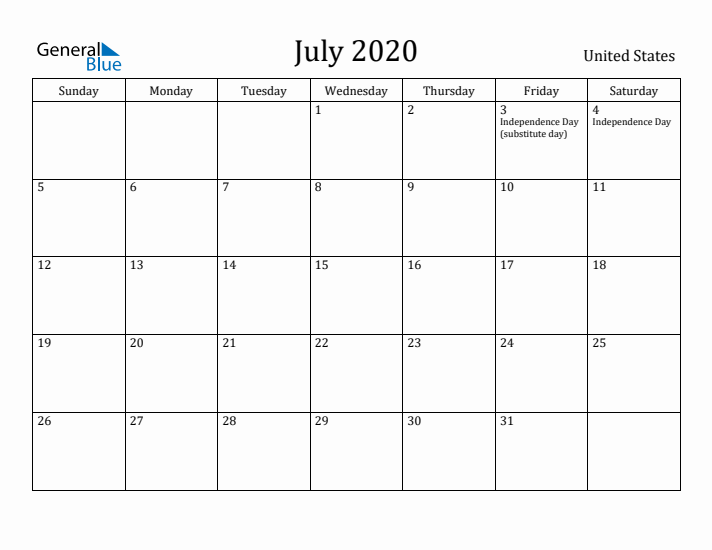 General Blue

July 2020

United States

| Sunday | Monday | Tuesday | Wednesday | Thursday | Friday | Saturday |
|---|---|---|---|---|---|---|
| | | | 1 | 2 | 3 Independence Day (substitute day) | 4 Independence Day |
| 5 | 6 | 7 | 8 | 9 | 10 | 11 |
| 12 | 13 | 14 | 15 | 16 | 17 | 18 |
| 19 | 20 | 21 | 22 | 23 | 24 | 25 |
| 26 | 27 | 28 | 29 | 30 | 31 | |